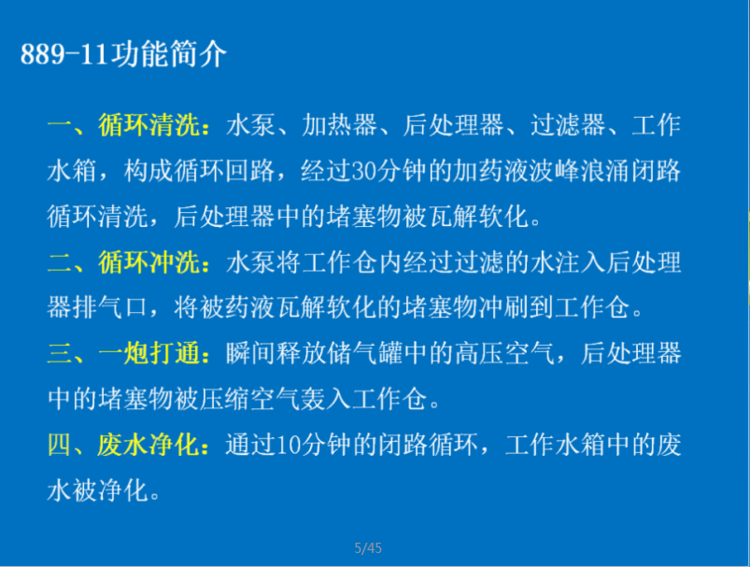 889-11功能简介

一、循环清洗：水泵、加热器、后处理器、过滤器、工作水箱，构成循环回路，经过30分钟的加药液波峰浪涌闭路循环清洗，后处理器中的堵塞物被瓦解软化。

二、循环冲洗：水泵将工作仓内经过过滤的水注入后处理器排气口，将被药液瓦解软化的堵塞物冲刷到工作仓。

三、一炮打通：瞬间释放储气罐中的高压空气，后处理器中的堵塞物被压缩空气轰入工作仓。

四、废水净化：通过10分钟的闭路循环，工作水箱中的废水被净化。

5/45